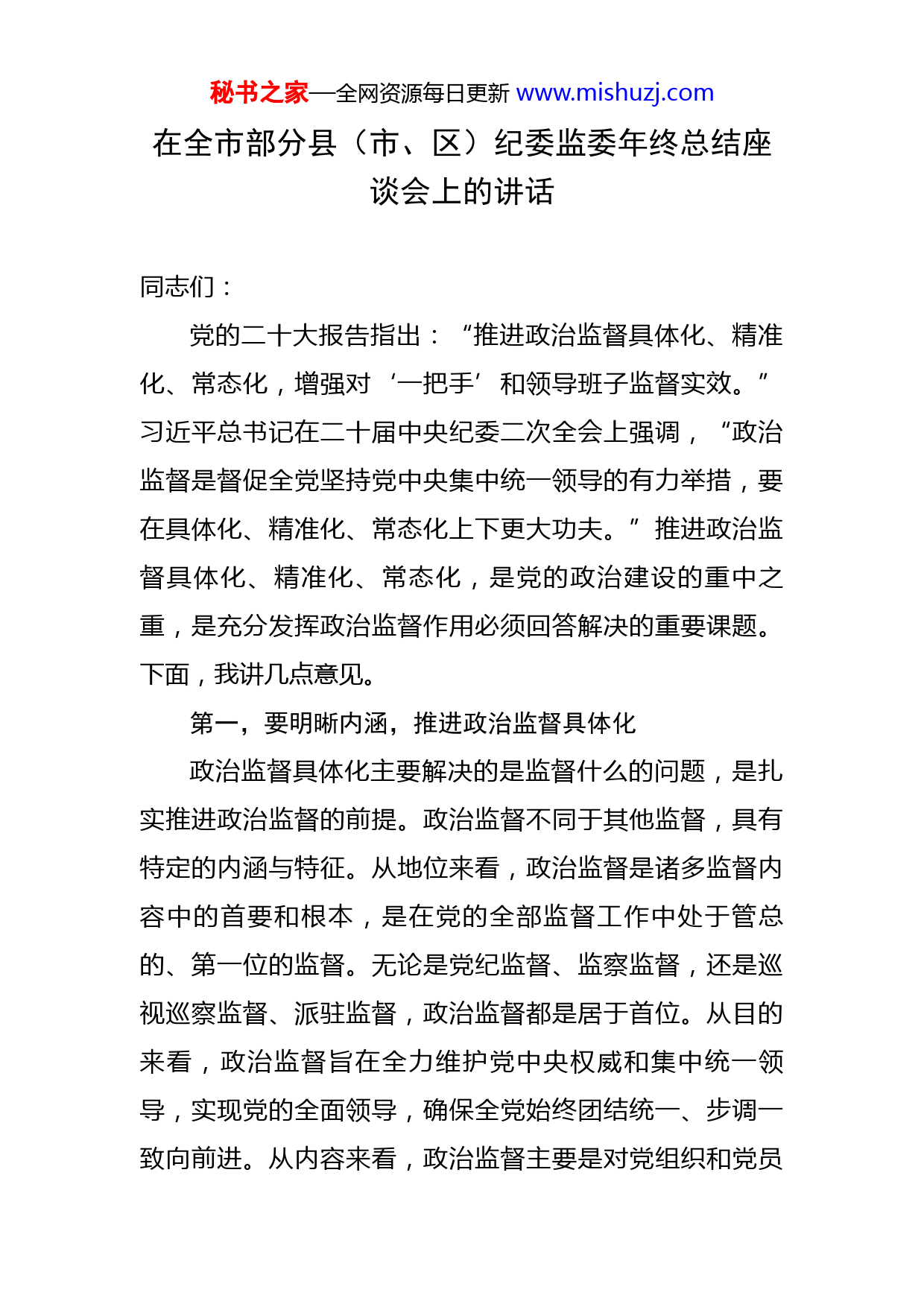 秘书之家—全网资源每日更新 www.mishuzj.com

在全市部分县（市、区）纪委监委年终总结座谈会上的讲话

同志们：

党的二十大报告指出：“推进政治监督具体化、精准化、常态化，增强对‘一把手’和领导班子监督实效。”习近平总书记在二十届中央纪委二次全会上强调，“政治监督是督促全党坚持党中央集中统一领导的有力举措，要在具体化、精准化、常态化上下更大功夫。”推进政治监督具体化、精准化、常态化，是党的政治建设的重中之重，是充分发挥政治监督作用必须回答解决的重要课题。下面，我讲几点意见。

第一，要明晰内涵，推进政治监督具体化

政治监督具体化主要解决的是监督什么的问题，是扎实推进政治监督的前提。政治监督不同于其他监督，具有特定的内涵与特征。从地位来看，政治监督是诸多监督内容中的首要和根本，是在党的全部监督工作中处于管总的、第一位的监督。无论是党纪监督、监察监督，还是巡视巡察监督、派驻监督，政治监督都是居于首位。从目的来看，政治监督旨在全力维护党中央权威和集中统一领导，实现党的全面领导，确保全党始终团结统一、步调一致向前进。从内容来看，政治监督主要是对党组织和党员